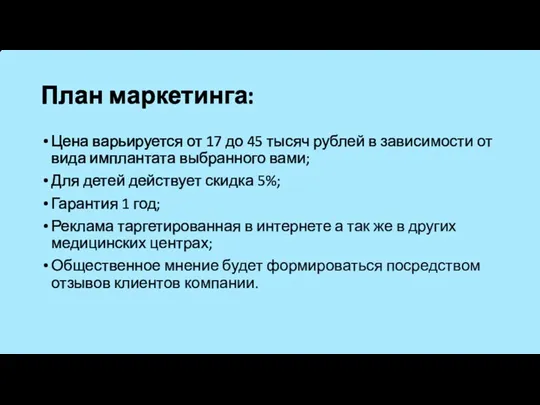 План маркетинга:

• Цена варьируется от 17 до 45 тысяч рублей в зависимости от вида имплантата выбранного вами;

• Для детей действует скидка 5%;

• Гарантия 1 год;

• Реклама таргетированная в интернете а так же в других медицинских центрах;

• Общественное мнение будет формироваться посредством отзывов клиентов компании.